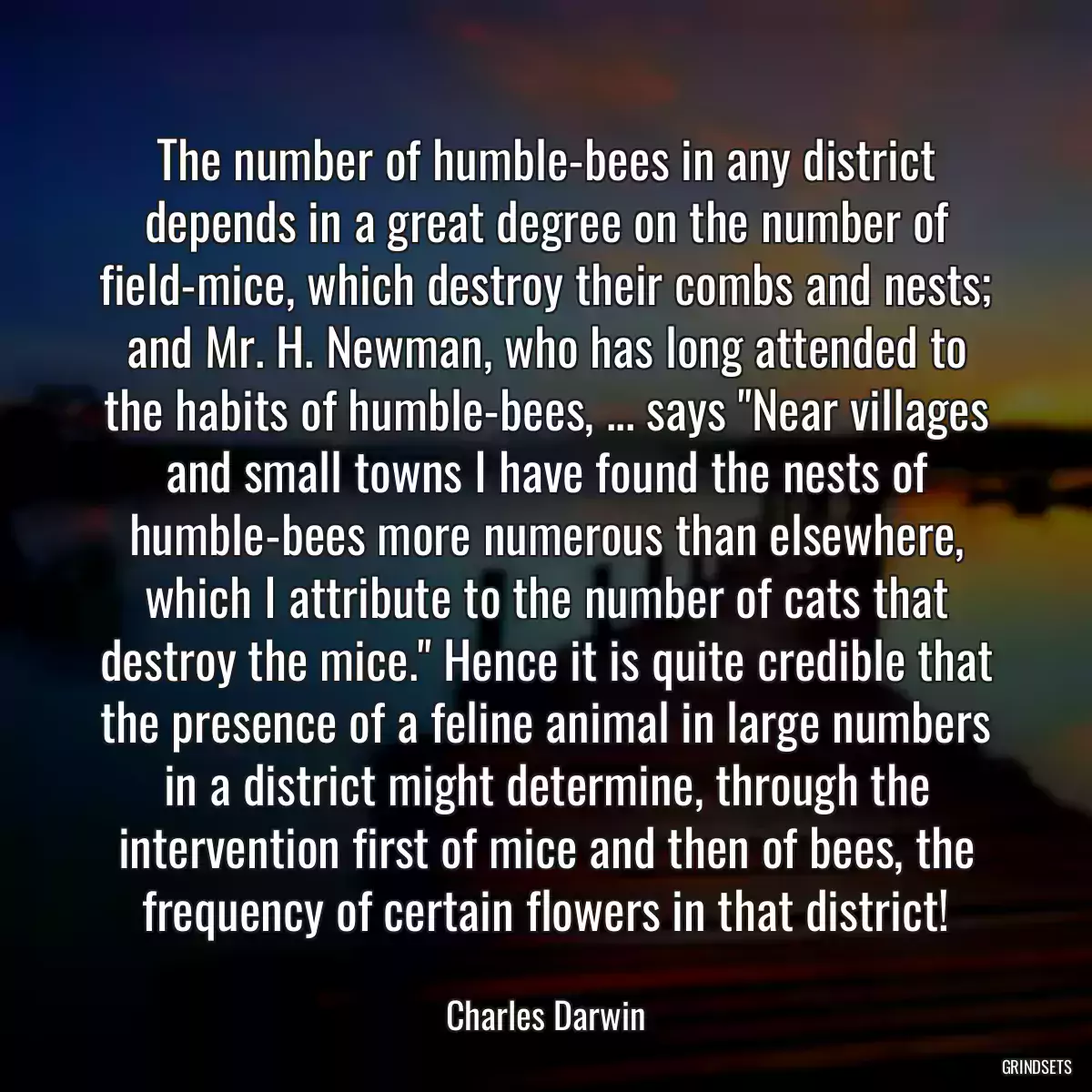 The number of humble-bees in any district depends in a great degree on the number of field-mice, which destroy their combs and nests; and Mr. H. Newman, who has long attended to the habits of humble-bees, ... says "Near villages and small towns I have found the nests of humble-bees more numerous than elsewhere, which I attribute to the number of cats that destroy the mice." Hence it is quite credible that the presence of a feline animal in large numbers in a district might determine, through the intervention first of mice and then of bees, the frequency of certain flowers in that district!

Charles Darwin

GRINDSETS